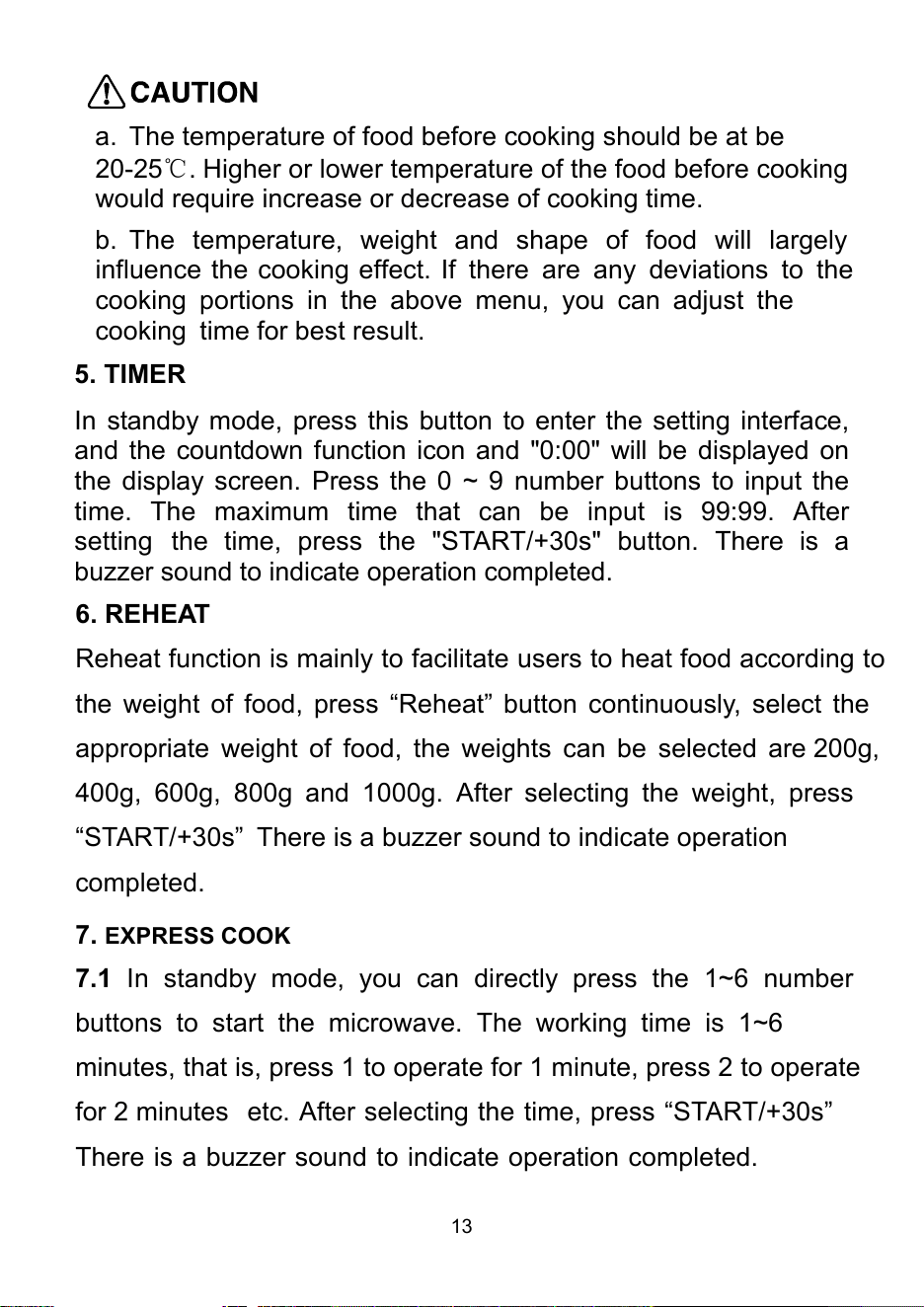 CAUTION

a. The temperature of food before cooking should be at be 20-25℃. Higher or lower temperature of the food before cooking would require increase or decrease of cooking time.

b. The temperature, weight and shape of food will largely influence the cooking effect. If there are any deviations to the cooking portions in the above menu, you can adjust the cooking time for best result.

5. TIMER

In standby mode, press this button to enter the setting interface, and the countdown function icon and "0:00" will be displayed on the display screen. Press the 0 ~ 9 number buttons to input the time. The maximum time that can be input is 99:99. After setting the time, press the "START/+30s" button. There is a buzzer sound to indicate operation completed.

6. REHEAT

Reheat function is mainly to facilitate users to heat food according to the weight of food, press "Reheat" button continuously, select the appropriate weight of food, the weights can be selected are 200g, 400g, 600g, 800g and 1000g. After selecting the weight, press "START/+30s" There is a buzzer sound to indicate operation completed.

7. EXPRESS COOK

7.1 In standby mode, you can directly press the 1~6 number buttons to start the microwave. The working time is 1~6 minutes, that is, press 1 to operate for 1 minute, press 2 to operate for 2 minutes etc. After selecting the time, press "START/+30s" There is a buzzer sound to indicate operation completed.

13